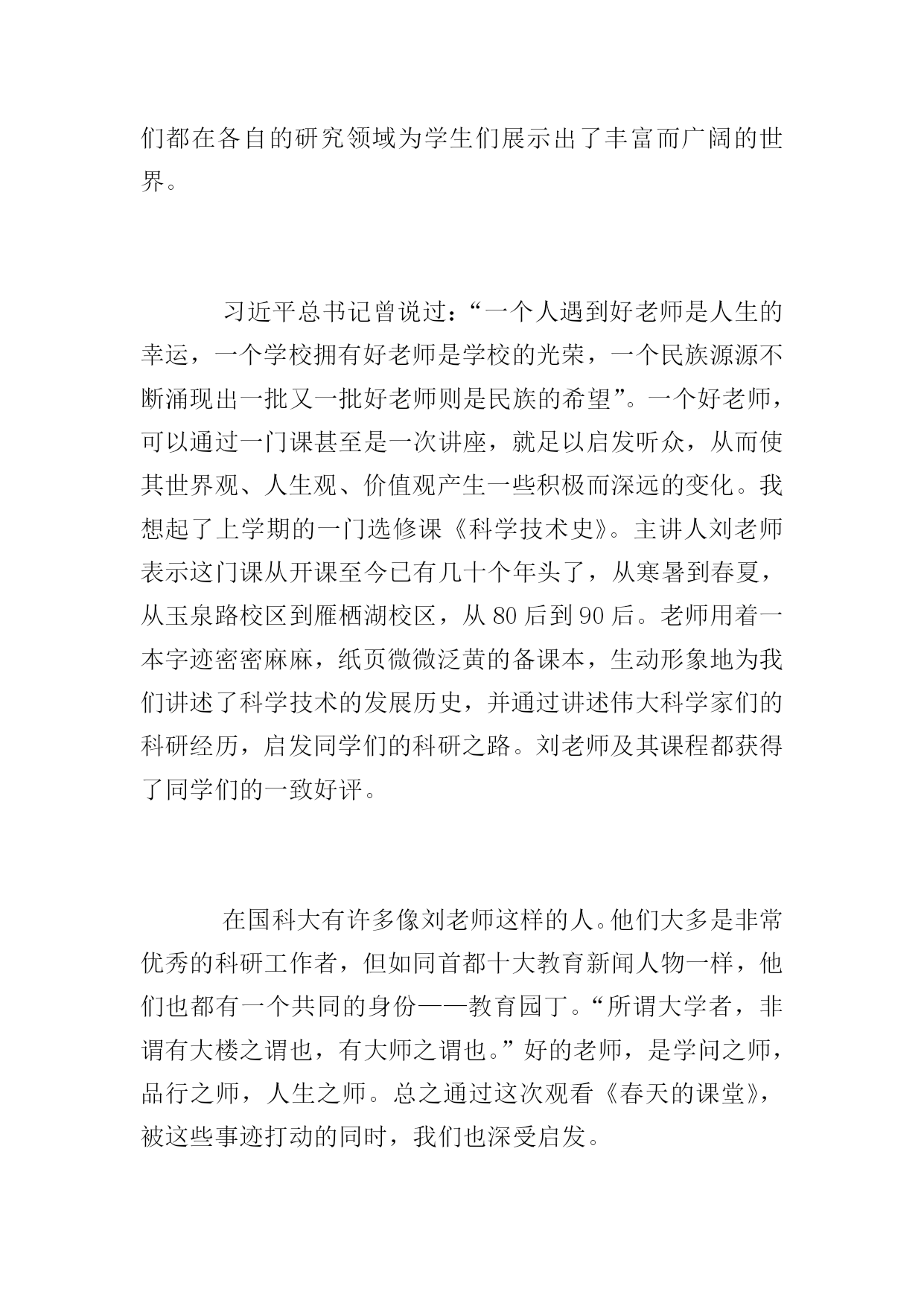 们都在各自的研究领域为学生们展示出了丰富而广阔的世界。

习近平总书记曾说过：“一个人遇到好老师是人生的幸运，一个学校拥有好老师是学校的光荣，一个民族源源不断涌现出一批又一批好老师则是民族的希望”。一个好老师，可以通过一门课甚至是一次讲座，就足以启发听众，从而使其世界观、人生观、价值观产生一些积极而深远的变化。我想起了上学期的一门选修课《科学技术史》。主讲人刘老师表示这门课从开课至今已有几十个年头了，从寒暑到春夏，从玉泉路校区到雁栖湖校区，从 80 后到 90 后。老师用着一本字迹密密麻麻，纸页微微泛黄的备课本，生动形象地为我们讲述了科学技术的发展历史，并通过讲述伟大科学家们的科研经历，启发同学们的科研之路。刘老师及其课程都获得了同学们的一致好评。

在国科大有许多像刘老师这样的人。他们大多是非常优秀的科研工作者，但如同首都十大教育新闻人物一样，他们也都有一个共同的身份——教育园丁。“所谓大学者，非谓有大楼之谓也，有大师之谓也。”好的老师，是学问之师，品行之师，人生之师。总之通过这次观看《春天的课堂》，被这些事迹打动的同时，我们也深受启发。